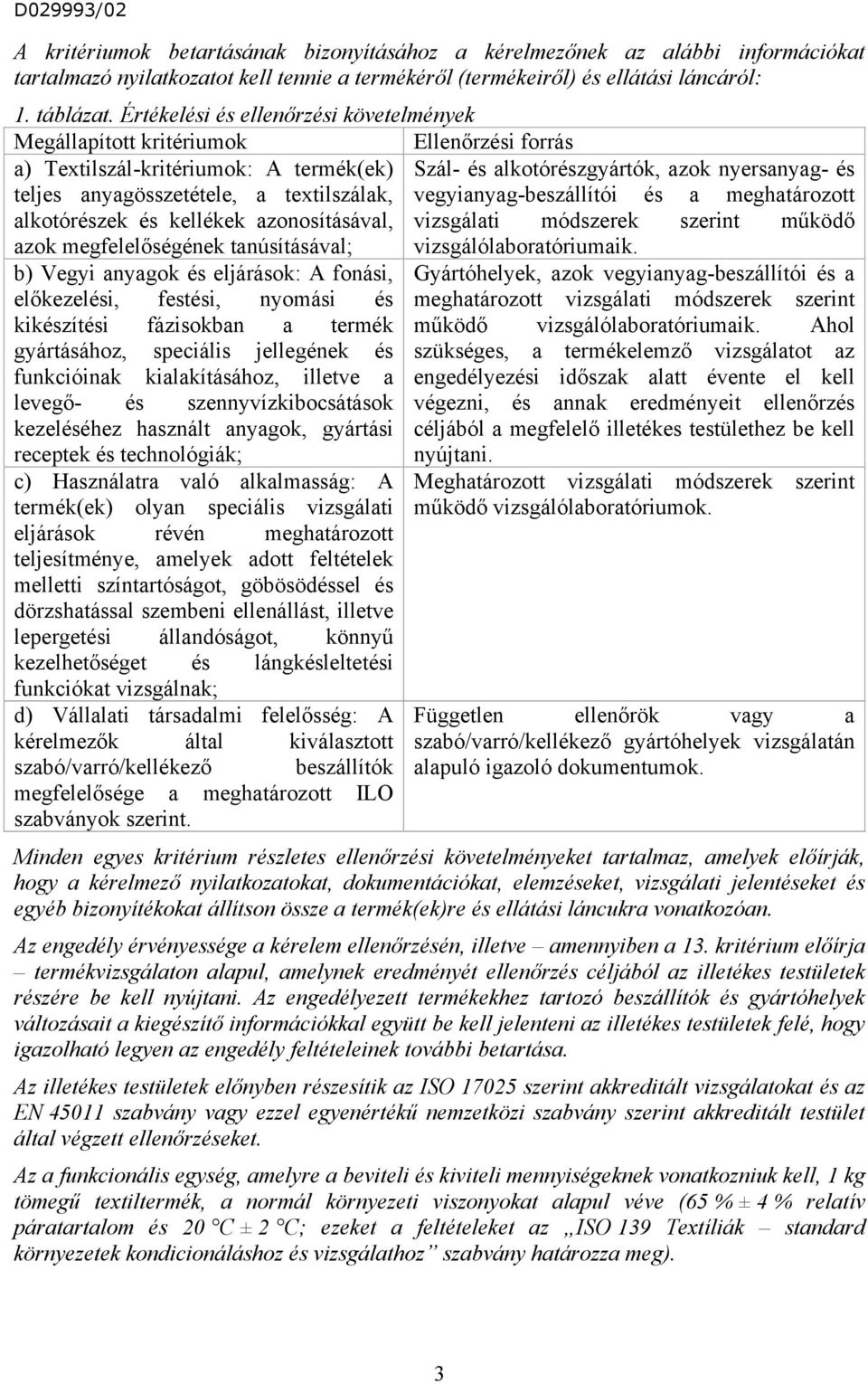 D029993/02

A kritériumok betartásának bizonyításához a kérelmezőnek az alábbi információkat tartalmazó nyilatkozatot kell tennie a termékéről (termékeiről) és ellátási láncáról:

1. táblázat. Értékelési és ellenőrzési követelmények

| Megállapított kritériumok | Ellenőrzési forrás |
|---|---|
| a) Textilszál-kritériumok: A termék(ek) teljes anyagösszetétele, a textilszálak, alkotórészek és kellékek azonosításával, azok megfelelőségének tanúsításával; | Szál- és alkotórészgyártók, azok nyersanyag- és vegyianyag-beszállítói és a meghatározott vizsgálati módszerek szerint működő vizsgálólaboratóriumaik. |
| b) Vegyi anyagok és eljárások: A fonási, előkezelési, festési, nyomási és kikészítési fázisokban a termék gyártásához, speciális jellegének és funkcióinak kialakításához, illetve a levegő- és szennyvízkibocsátások kezeléséhez használt anyagok, gyártási receptek és technológiák; | Gyártóhelyek, azok vegyianyag-beszállítói és a meghatározott vizsgálati módszerek szerint működő vizsgálólaboratóriumaik. Ahol szükséges, a termékelemző vizsgálatot az engedélyezési időszak alatt évente el kell végezni, és annak eredményeit ellenőrzés céljából a megfelelő illetékes testülethez be kell nyújtani. |
| c) Használatra való alkalmasság: A termék(ek) olyan speciális vizsgálati eljárások révén meghatározott teljesítménye, amelyek adott feltételek melletti színtartóságot, göbösödéssel és dörzshatással szembeni ellenállást, illetve lepergetési állandóságot, könnyű kezelhetőséget és lángkésleltetési funkciókat vizsgálnak; | Meghatározott vizsgálati módszerek szerint működő vizsgálólaboratóriumok. |
| d) Vállalati társadalmi felelősség: A kérelmezők által kiválasztott szabó/varró/kellékező beszállítók megfelelősége a meghatározott ILO szabványok szerint. | Független ellenőrök vagy a szabó/varró/kellékező gyártóhelyek vizsgálatán alapuló igazoló dokumentumok. |

Minden egyes kritérium részletes ellenőrzési követelményeket tartalmaz, amelyek előírják, hogy a kérelmező nyilatkozatokat, dokumentációkat, elemzéseket, vizsgálati jelentéseket és egyéb bizonyítékokat állítson össze a termék(ek)re és ellátási láncukra vonatkozóan.

Az engedély érvényessége a kérelem ellenőrzésén, illetve – amennyiben a 13. kritérium előírja – termékvizsgálaton alapul, amelynek eredményét ellenőrzés céljából az illetékes testületek részére be kell nyújtani. Az engedélyezett termékekhez tartozó beszállítók és gyártóhelyek változásait a kiegészítő információkkal együtt be kell jelenteni az illetékes testületek felé, hogy igazolható legyen az engedély feltételeinek további betartása.

Az illetékes testületek előnyben részesítik az ISO 17025 szerint akkreditált vizsgálatokat és az EN 45011 szabvány vagy ezzel egyenértékű nemzetközi szabvány szerint akkreditált testület által végzett ellenőrzéseket.

Az a funkcionális egység, amelyre a beviteli és kiviteli mennyiségeknek vonatkozniuk kell, 1 kg tömegű textiltermék, a normál környezeti viszonyokat alapul véve (65 % ± 4 % relatív páratartalom és 20 °C ± 2 °C; ezeket a feltételeket az „ISO 139 Textíliák – standard környezetek kondicionáláshoz és vizsgálathoz” szabvány határozza meg).

3